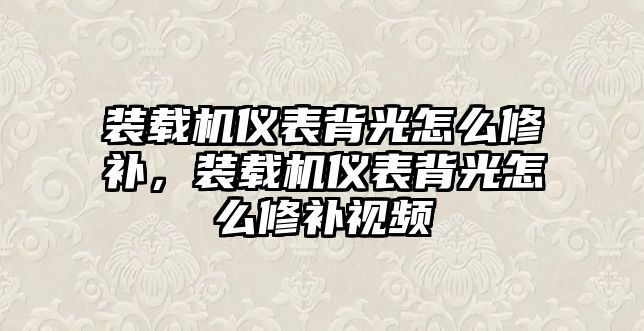 装载机仪表背光怎么修补，装载机仪表背光怎么修补视频